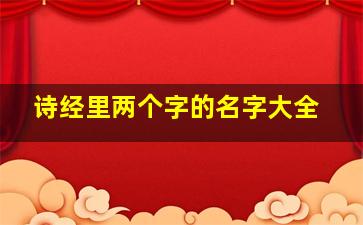 诗经里两个字的名字大全